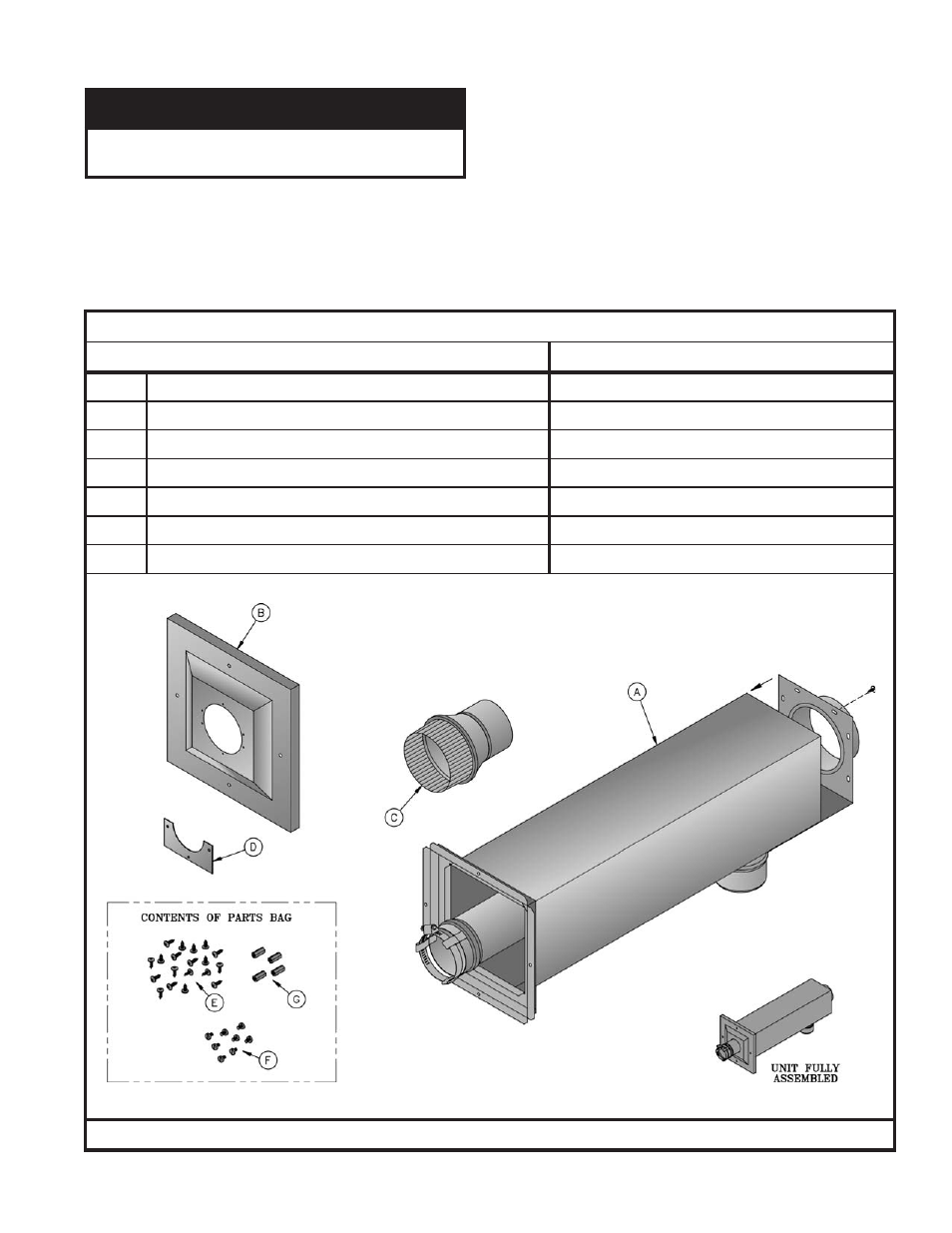 B

A

C

D

CONTENTS OF PARTS BAG

E

G

F

UNIT FULLY ASSEMBLED